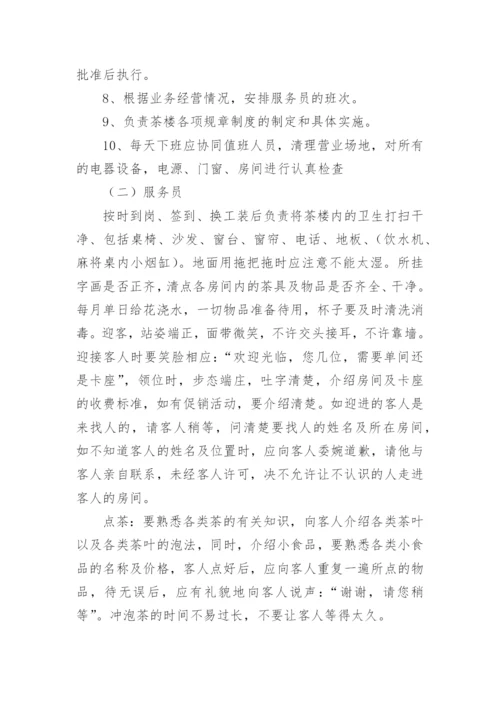 批准后执行。

8、根据业务经营情况，安排服务员的班次。

9、负责茶楼各项规章制度的制定和具体实施。

10、每天下班应协同值班人员，清理营业场地，对所有的电器设备，电源、门窗、房间进行认真检查

（二）服务员

按时到岗、签到、换工装后负责将茶楼内的卫生打扫干净、包括桌椅、沙发、窗台、窗帘、电话、地板、（饮水机、麻将桌内小烟缸）。地面用拖把拖时应注意不能太湿。所挂字画是否正齐，清点各房间内的茶具及物品是否齐全、干净。每月单日给花浇水，一切物品准备待用，杯子要及时清洗消毒。迎客，站姿端正，面带微笑，不许交头接耳，不许靠墙。迎接客人时要笑脸相应：“欢迎光临，您几位，需要单间还是卡座”，领位时，步态端庄，吐字清楚，介绍房间及卡座的收费标准，如有促销活动，要介绍清楚。如迎进的客人是来找人的，请客人稍等，问清楚要找人的姓名及所在房间，如不知道客人的姓名及位置时，应向客人委婉道歉，请他与客人亲自联系，未经客人许可，决不允许让不认识的人走进客人的房间。

点茶：要熟悉各类茶的有关知识，向客人介绍各类茶叶以及各类茶叶的泡法，同时，介绍小食品，要熟悉各类小食品的名称及价格，客人点好后，应向客人重复一遍所点的物品，待无误后，应有礼貌地向客人说声：“谢谢，请您稍等”。冲泡茶的时间不易过长，不要让客人等得太久。